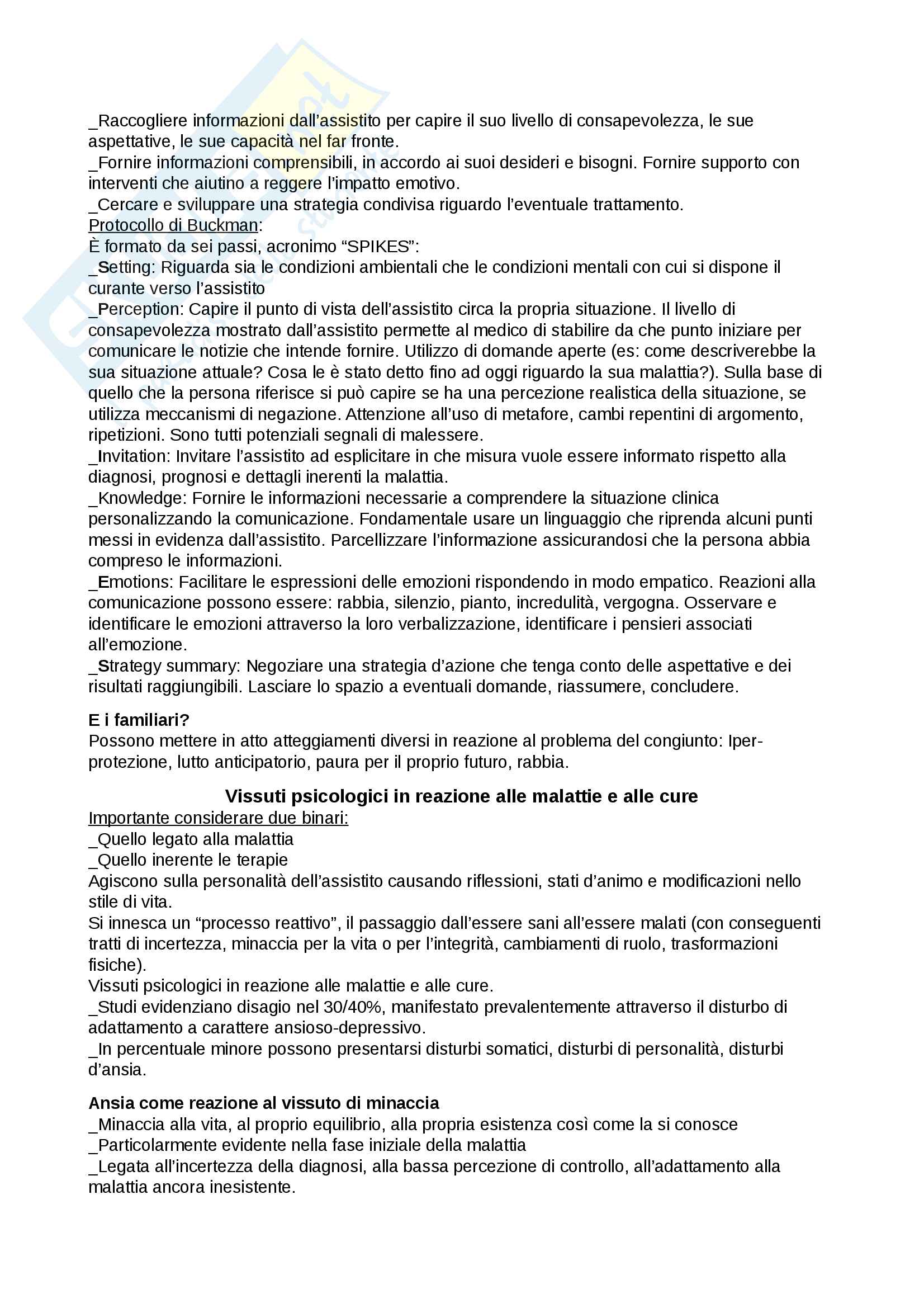 _Raccogliere informazioni dall'assistito per capire il suo livello di consapevolezza, le sue aspettative, le sue capacità nel far fronte.
_Fornire informazioni comprensibili, in accordo ai suoi desideri e bisogni. Fornire supporto con interventi che aiutino a reggere l'impatto emotivo.
_Cercare e sviluppare una strategia condivisa riguardo l'eventuale trattamento.
Protocollo di Buckman:
È formato da sei passi, acronimo "SPIKES":
_Setting: Riguarda sia le condizioni ambientali che le condizioni mentali con cui si dispone il curante verso l'assistito
_Perception: Capire il punto di vista dell'assistito circa la propria situazione. Il livello di consapevolezza mostrato dall'assistito permette al medico di stabilire da che punto iniziare per comunicare le notizie che intende fornire. Utilizzo di domande aperte (es: come descriverebbe la sua situazione attuale? Cosa le è stato detto fino ad oggi riguardo la sua malattia?). Sulla base di quello che la persona riferisce si può capire se ha una percezione realistica della situazione, se utilizza meccanismi di negazione. Attenzione all'uso di metafore, cambi repentini di argomento, ripetizioni. Sono tutti potenziali segnali di malessere.
_Invitation: Invitare l'assistito ad esplicitare in che misura vuole essere informato rispetto alla diagnosi, prognosi e dettagli inerenti la malattia.
_Knowledge: Fornire le informazioni necessarie a comprendere la situazione clinica personalizzando la comunicazione. Fondamentale usare un linguaggio che riprenda alcuni punti messi in evidenza dall'assistito. Parcellizzare l'informazione assicurandosi che la persona abbia compreso le informazioni.
_Emotions: Facilitare le espressioni delle emozioni rispondendo in modo empatico. Reazioni alla comunicazione possono essere: rabbia, silenzio, pianto, incredulità, vergogna. Osservare e identificare le emozioni attraverso la loro verbalizzazione, identificare i pensieri associati all'emozione.
_Strategy summary: Negoziare una strategia d'azione che tenga conto delle aspettative e dei risultati raggiungibili. Lasciare lo spazio a eventuali domande, riassumere, concludere.

E i familiari?
Possono mettere in atto atteggiamenti diversi in reazione al problema del congiunto: Iper-protezione, lutto anticipatorio, paura per il proprio futuro, rabbia.

Vissuti psicologici in reazione alle malattie e alle cure
Importante considerare due binari:
_Quello legato alla malattia
_Quello inerente le terapie
Agiscono sulla personalità dell'assistito causando riflessioni, stati d'animo e modificazioni nello stile di vita.
Si innesca un "processo reattivo", il passaggio dall'essere sani all'essere malati (con conseguenti tratti di incertezza, minaccia per la vita o per l'integrità, cambiamenti di ruolo, trasformazioni fisiche).
Vissuti psicologici in reazione alle malattie e alle cure.
_Studi evidenziano disagio nel 30/40%, manifestato prevalentemente attraverso il disturbo di adattamento a carattere ansioso-depressivo.
_In percentuale minore possono presentarsi disturbi somatici, disturbi di personalità, disturbi d'ansia.

Ansia come reazione al vissuto di minaccia
_Minaccia alla vita, al proprio equilibrio, alla propria esistenza così come la si conosce
_Particolarmente evidente nella fase iniziale della malattia
_Legata all'incertezza della diagnosi, alla bassa percezione di controllo, all'adattamento alla malattia ancora inesistente.